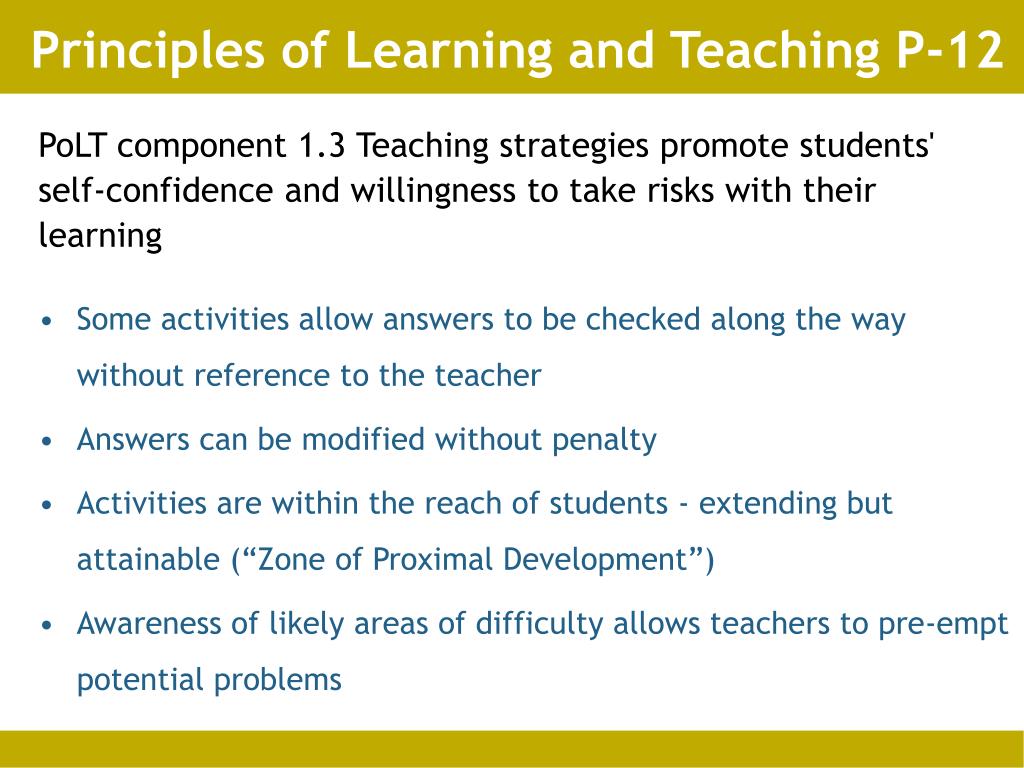 Principles of Learning and Teaching P-12

PoLT component 1.3 Teaching strategies promote students' self-confidence and willingness to take risks with their learning

• Some activities allow answers to be checked along the way without reference to the teacher
• Answers can be modified without penalty
• Activities are within the reach of students - extending but attainable (“Zone of Proximal Development”)
• Awareness of likely areas of difficulty allows teachers to pre-empt potential problems